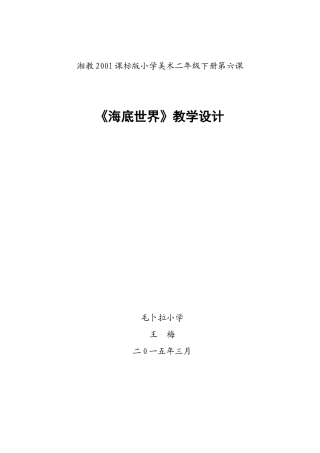 湘教2001课标版小学美术二年级下册第六课

《海底世界》教学设计

毛卜拉小学

王　梅

二0一五年三月